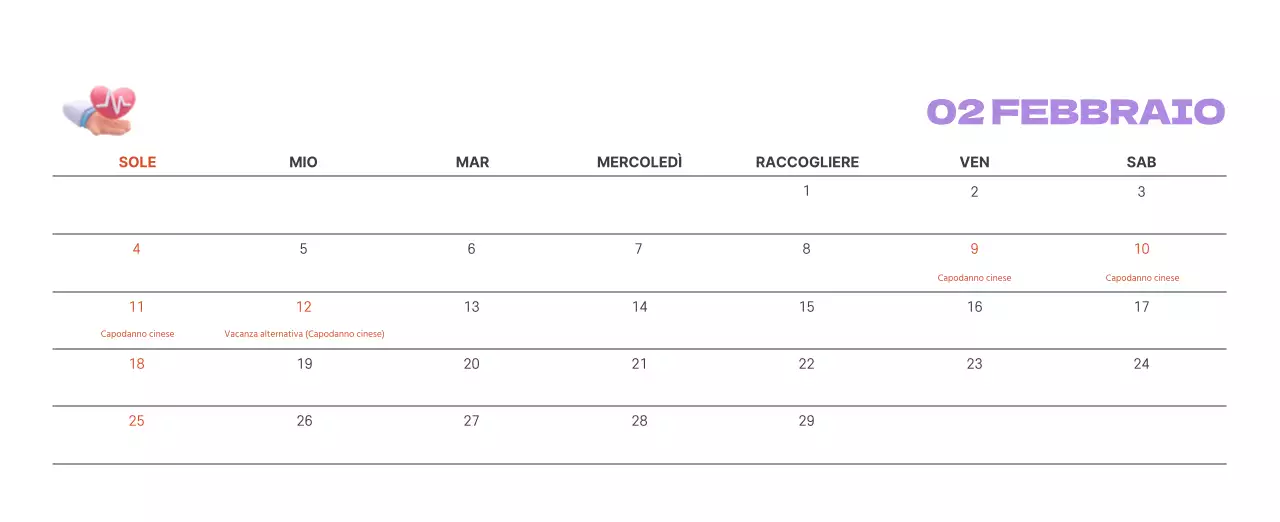 02 FEBBRAIO

| SOLE | MIO | MAR | MERCOLEDÌ | RACCOGLIERE | VEN | SAB |
|---|---|---|---|---|---|---|
| | | | | 1 | 2 | 3 |
| 4 | 5 | 6 | 7 | 8 | 9 Capodanno cinese | 10 Capodanno cinese |
| 11 Capodanno cinese | 12 Vacanza alternativa (Capodanno cinese) | 13 | 14 | 15 | 16 | 17 |
| 18 | 19 | 20 | 21 | 22 | 23 | 24 |
| 25 | 26 | 27 | 28 | 29 | | |